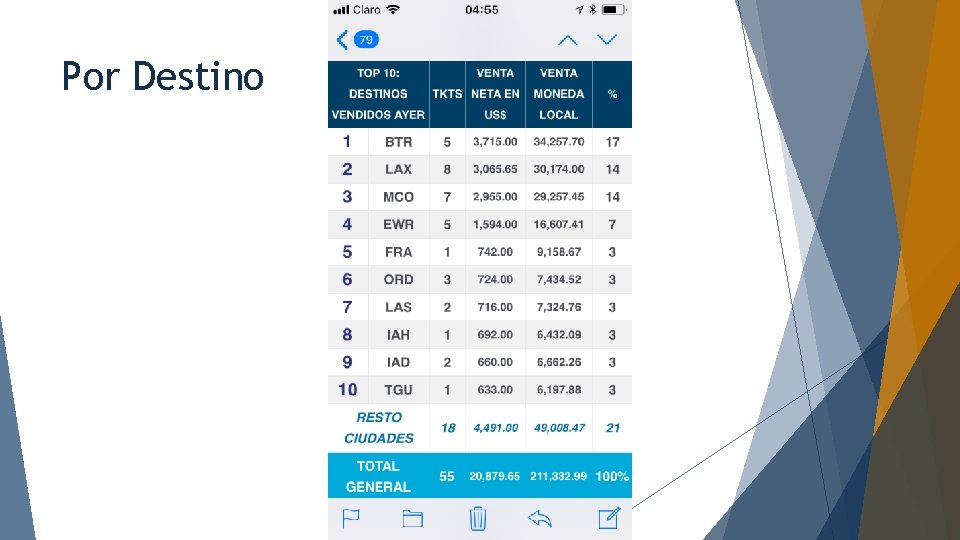 Por Destino

Claro 04:55

79

| TOP 10: DESTINOS VENDIDOS AYER | | TKTS | VENTA NETA EN US$ | VENTA MONEDA LOCAL | % |
|---|---|---|---|---|---|
| 1 | BTR | 5 | 3,715.00 | 34,257.70 | 17 |
| 2 | LAX | 8 | 3,065.65 | 30,174.00 | 14 |
| 3 | MCO | 7 | 2,955.00 | 29,257.45 | 14 |
| 4 | EWR | 5 | 1,594.00 | 16,607.41 | 7 |
| 5 | FRA | 1 | 742.00 | 9,158.67 | 3 |
| 6 | ORD | 3 | 724.00 | 7,434.52 | 3 |
| 7 | LAS | 2 | 716.00 | 7,324.76 | 3 |
| 8 | IAH | 1 | 692.00 | 6,432.09 | 3 |
| 9 | IAD | 2 | 660.00 | 6,662.26 | 3 |
| 10 | TGU | 1 | 633.00 | 6,197.88 | 3 |
| RESTO CIUDADES | | 18 | 4,491.00 | 49,008.47 | 21 |
| TOTAL GENERAL | | 55 | 20,879.65 | 211,332.99 | 100% |